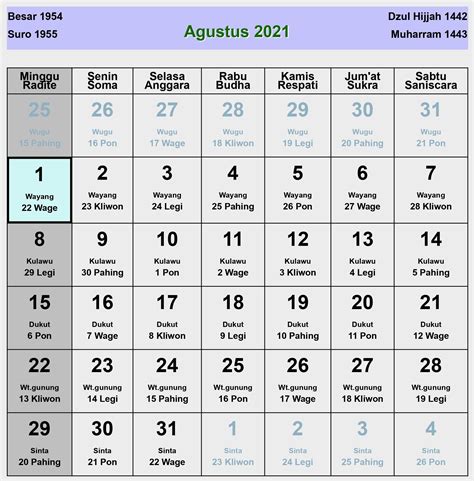 Besar 1954
Suro 1955

Agustus 2021

Dzul Hijjah 1442
Muharram 1443

| Minggu Radite | Senin Soma | Selasa Anggara | Rabu Budha | Kamis Respati | Jum'at Sukra | Sabtu Saniscara |
|---|---|---|---|---|---|---|
| 25 Wugu 15 Pahing | 26 Wugu 16 Pon | 27 Wugu 17 Wage | 28 Wugu 18 Kliwon | 29 Wugu 19 Legi | 30 Wugu 20 Pahing | 31 Wugu 21 Pon |
| 1 Wayang 22 Wage | 2 Wayang 23 Kliwon | 3 Wayang 24 Legi | 4 Wayang 25 Pahing | 5 Wayang 26 Pon | 6 Wayang 27 Wage | 7 Wayang 28 Kliwon |
| 8 Kulawu 29 Legi | 9 Kulawu 30 Pahing | 10 Kulawu 1 Pon | 11 Kulawu 2 Wage | 12 Kulawu 3 Kliwon | 13 Kulawu 4 Legi | 14 Kulawu 5 Pahing |
| 15 Dukut 6 Pon | 16 Dukut 7 Wage | 17 Dukut 8 Kliwon | 18 Dukut 9 Legi | 19 Dukut 10 Pahing | 20 Dukut 11 Pon | 21 Dukut 12 Wage |
| 22 Wt.gunung 13 Kliwon | 23 Wt.gunung 14 Legi | 24 Wt.gunung 15 Pahing | 25 Wt.gunung 16 Pon | 26 Wt.gunung 17 Wage | 27 Wt.gunung 18 Kliwon | 28 Wt.gunung 19 Legi |
| 29 Sinta 20 Pahing | 30 Sinta 21 Pon | 31 Sinta 22 Wage | 1 Sinta 23 Kliwon | 2 Sinta 24 Legi | 3 Sinta 25 Pahing | 4 Sinta 26 Pon |